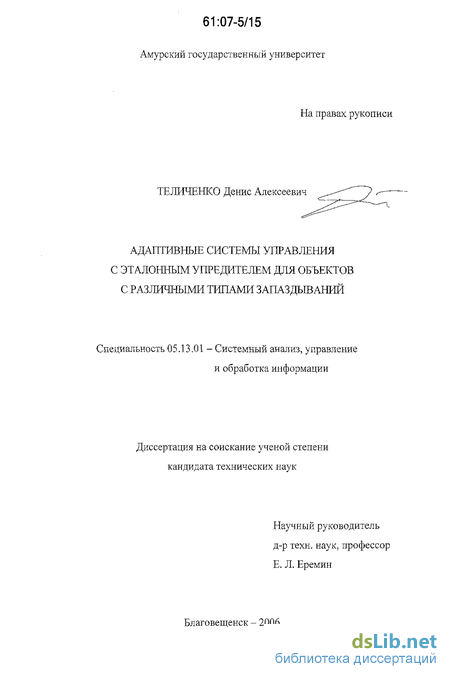 61:07-5/15

Амурский государственный университет

На правах рукописи

ТЕЛИЧЕНКО Денис Алексеевич

АДАПТИВНЫЕ СИСТЕМЫ УПРАВЛЕНИЯ С ЭТАЛОННЫМ УПРЕДИТЕЛЕМ ДЛЯ ОБЪЕКТОВ С РАЗЛИЧНЫМИ ТИПАМИ ЗАПАЗДЫВАНИЙ

Специальность 05.13.01 – Системный анализ, управление и обработка информации

Диссертация на соискание ученой степени кандидата технических наук

Научный руководитель
д-р техн. наук, профессор
Е. Л. Еремин

Благовещенск – 2006

dsLib.net
библиотека диссертаций